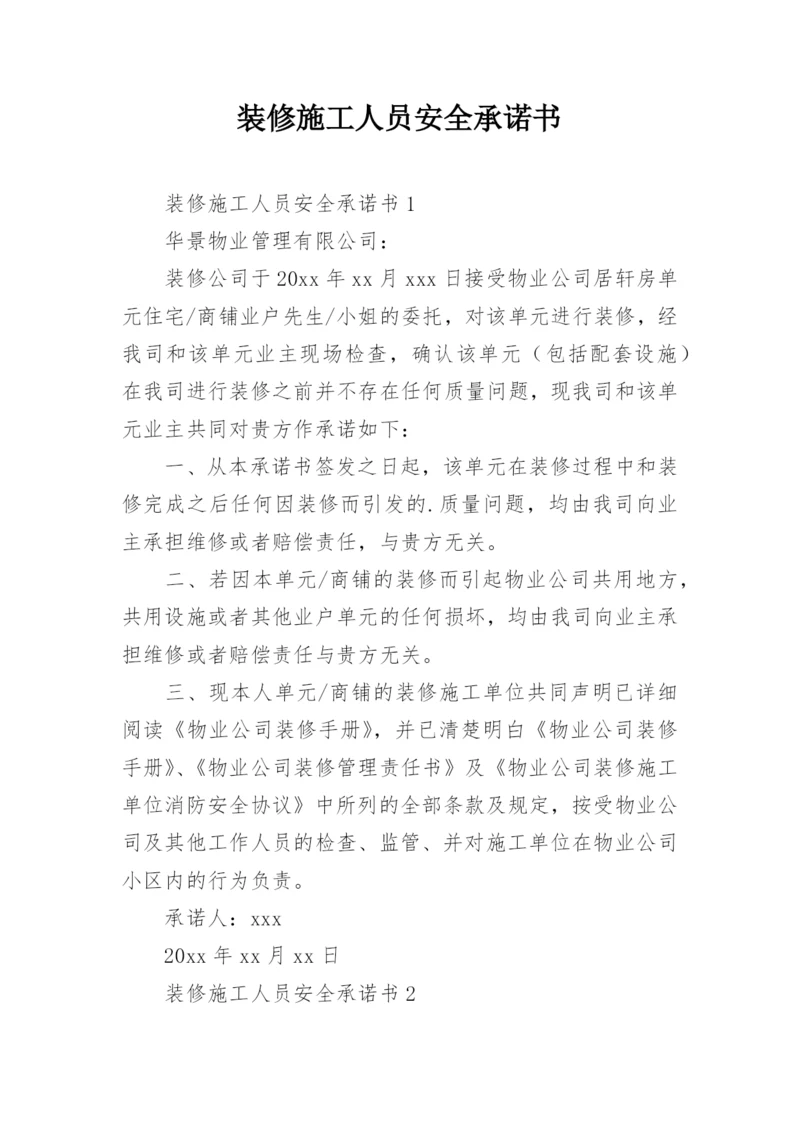 装修施工人员安全承诺书

装修施工人员安全承诺书 1

华景物业管理有限公司：

装修公司于 20xx 年 xx 月 xxx 日接受物业公司居轩房单元住宅/商铺业户先生/小姐的委托，对该单元进行装修，经我司和该单元业主现场检查，确认该单元（包括配套设施）在我司进行装修之前并不存在任何质量问题，现我司和该单元业主共同对贵方作承诺如下：

一、从本承诺书签发之日起，该单元在装修过程中和装修完成之后任何因装修而引发的.质量问题，均由我司向业主承担维修或者赔偿责任，与贵方无关。

二、若因本单元/商铺的装修而引起物业公司共用地方，共用设施或者其他业户单元的任何损坏，均由我司向业主承担维修或者赔偿责任与贵方无关。

三、现本人单元/商铺的装修施工单位共同声明已详细阅读《物业公司装修手册》，并已清楚明白《物业公司装修手册》、《物业公司装修管理责任书》及《物业公司装修施工单位消防安全协议》中所列的全部条款及规定，按受物业公司及其他工作人员的检查、监管、并对施工单位在物业公司小区内的行为负责。

承诺人：xxx

20xx 年 xx 月 xx 日

装修施工人员安全承诺书 2